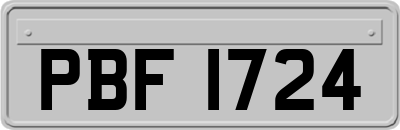 PBF 1724